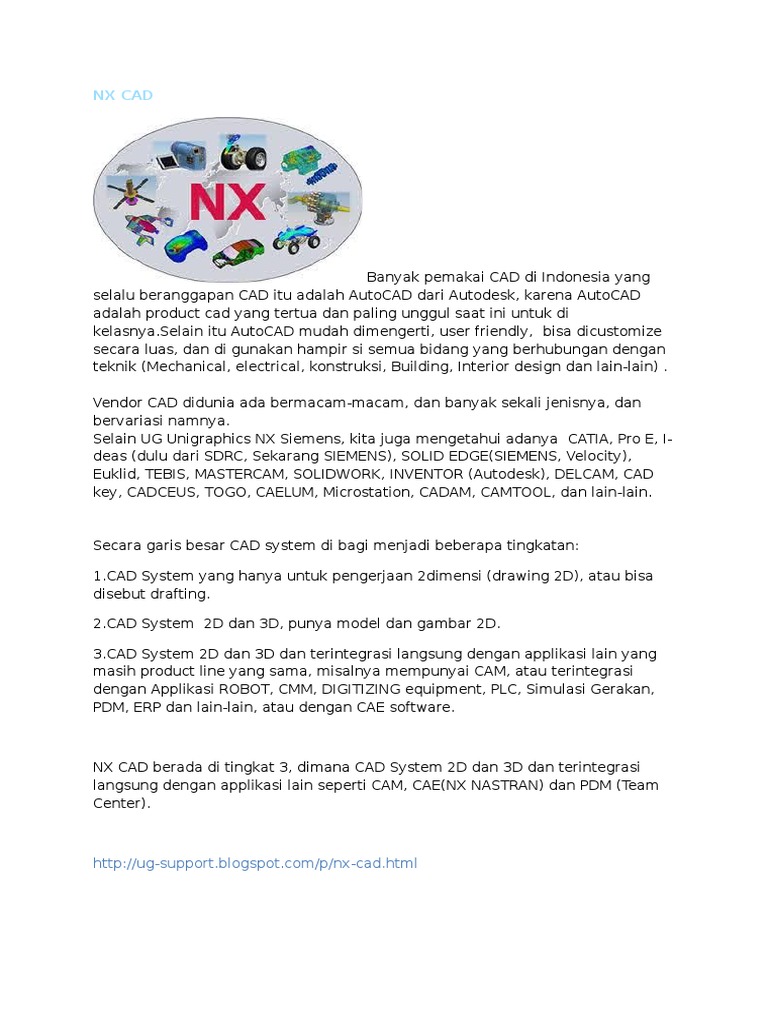 NX CAD

NX

Banyak pemakai CAD di Indonesia yang selalu beranggapan CAD itu adalah AutoCAD dari Autodesk, karena AutoCAD adalah product cad yang tertua dan paling unggul saat ini untuk di kelasnya.Selain itu AutoCAD mudah dimengerti, user friendly, bisa dicustomize secara luas, dan di gunakan hampir si semua bidang yang berhubungan dengan teknik (Mechanical, electrical, konstruksi, Building, Interior design dan lain-lain) .

Vendor CAD didunia ada bermacam-macam, dan banyak sekali jenisnya, dan bervariasi namnya.
Selain UG Unigraphics NX Siemens, kita juga mengetahui adanya CATIA, Pro E, I-deas (dulu dari SDRC, Sekarang SIEMENS), SOLID EDGE(SIEMENS, Velocity), Euklid, TEBIS, MASTERCAM, SOLIDWORK, INVENTOR (Autodesk), DELCAM, CAD key, CADCEUS, TOGO, CAELUM, Microstation, CADAM, CAMTOOL, dan lain-lain.

Secara garis besar CAD system di bagi menjadi beberapa tingkatan:

1.CAD System yang hanya untuk pengerjaan 2dimensi (drawing 2D), atau bisa disebut drafting.

2.CAD System 2D dan 3D, punya model dan gambar 2D.

3.CAD System 2D dan 3D dan terintegrasi langsung dengan applikasi lain yang masih product line yang sama, misalnya mempunyai CAM, atau terintegrasi dengan Applikasi ROBOT, CMM, DIGITIZING equipment, PLC, Simulasi Gerakan, PDM, ERP dan lain-lain, atau dengan CAE software.

NX CAD berada di tingkat 3, dimana CAD System 2D dan 3D dan terintegrasi langsung dengan applikasi lain seperti CAM, CAE(NX NASTRAN) dan PDM (Team Center).

http://ug-support.blogspot.com/p/nx-cad.html